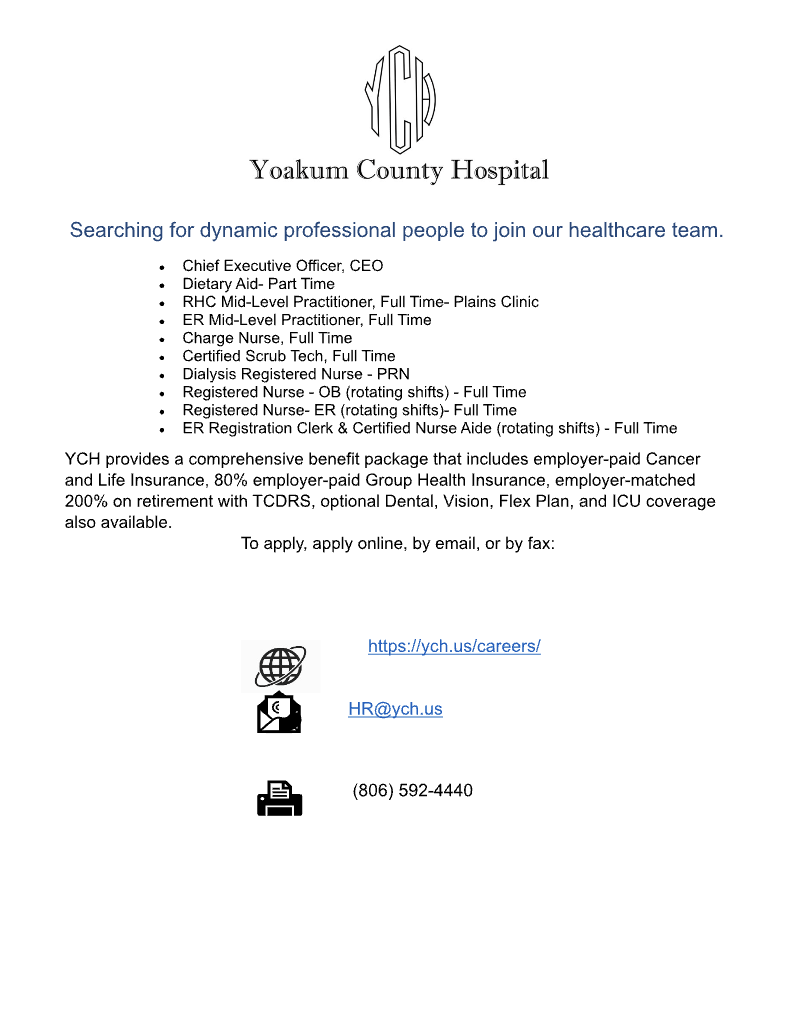 YCH

Yoakum County Hospital

Searching for dynamic professional people to join our healthcare team.

- Chief Executive Officer, CEO
- Dietary Aid- Part Time
- RHC Mid-Level Practitioner, Full Time- Plains Clinic
- ER Mid-Level Practitioner, Full Time
- Charge Nurse, Full Time
- Certified Scrub Tech, Full Time
- Dialysis Registered Nurse - PRN
- Registered Nurse - OB (rotating shifts) - Full Time
- Registered Nurse- ER (rotating shifts)- Full Time
- ER Registration Clerk & Certified Nurse Aide (rotating shifts) - Full Time

YCH provides a comprehensive benefit package that includes employer-paid Cancer and Life Insurance, 80% employer-paid Group Health Insurance, employer-matched 200% on retirement with TCDRS, optional Dental, Vision, Flex Plan, and ICU coverage also available.

To apply, apply online, by email, or by fax:

https://ych.us/careers/

HR@ych.us

(806) 592-4440